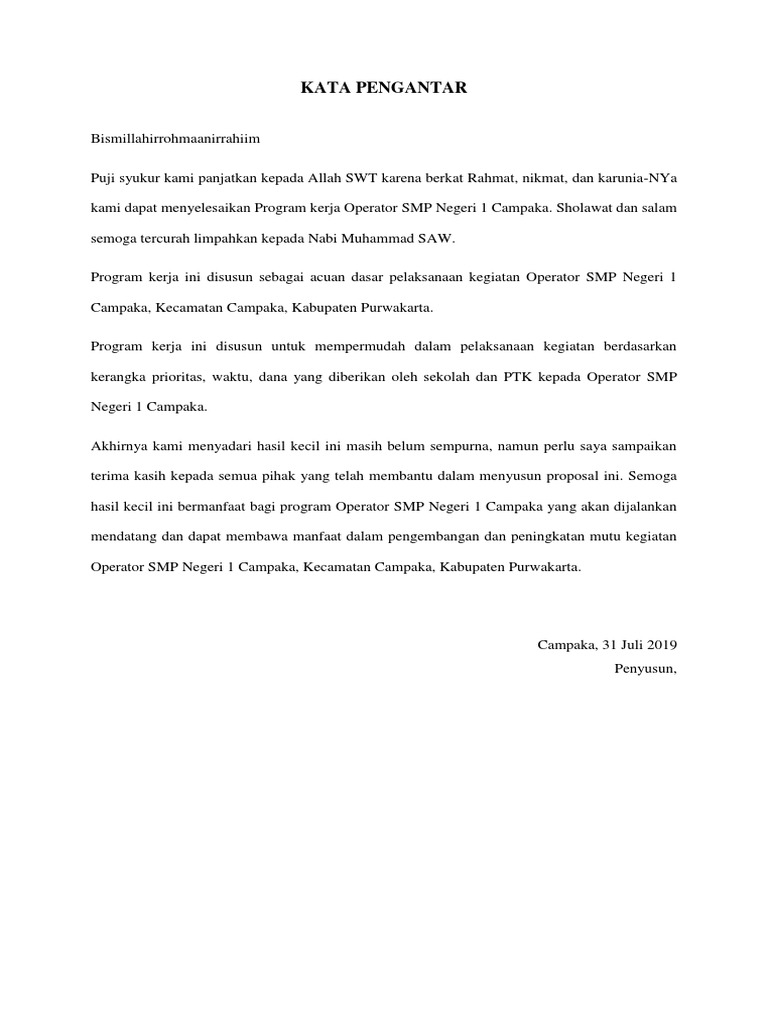 KATA PENGANTAR

Bismillahirrohmaanirrahiim

Puji syukur kami panjatkan kepada Allah SWT karena berkat Rahmat, nikmat, dan karunia-NYa kami dapat menyelesaikan Program kerja Operator SMP Negeri 1 Campaka. Sholawat dan salam semoga tercurah limpahkan kepada Nabi Muhammad SAW.

Program kerja ini disusun sebagai acuan dasar pelaksanaan kegiatan Operator SMP Negeri 1 Campaka, Kecamatan Campaka, Kabupaten Purwakarta.

Program kerja ini disusun untuk mempermudah dalam pelaksanaan kegiatan berdasarkan kerangka prioritas, waktu, dana yang diberikan oleh sekolah dan PTK kepada Operator SMP Negeri 1 Campaka.

Akhirnya kami menyadari hasil kecil ini masih belum sempurna, namun perlu saya sampaikan terima kasih kepada semua pihak yang telah membantu dalam menyusun proposal ini. Semoga hasil kecil ini bermanfaat bagi program Operator SMP Negeri 1 Campaka yang akan dijalankan mendatang dan dapat membawa manfaat dalam pengembangan dan peningkatan mutu kegiatan Operator SMP Negeri 1 Campaka, Kecamatan Campaka, Kabupaten Purwakarta.

Campaka, 31 Juli 2019
Penyusun,